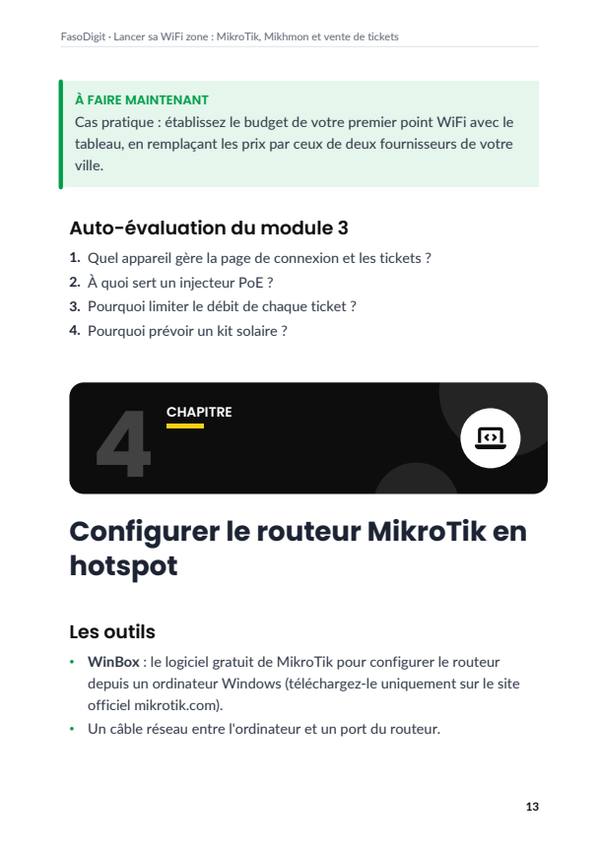 FasoDigit · Lancer sa WiFi zone : MikroTik, Mikhmon et vente de tickets

À FAIRE MAINTENANT
Cas pratique : établissez le budget de votre premier point WiFi avec le tableau, en remplaçant les prix par ceux de deux fournisseurs de votre ville.

Auto-évaluation du module 3

1. Quel appareil gère la page de connexion et les tickets ?
2. À quoi sert un injecteur PoE ?
3. Pourquoi limiter le débit de chaque ticket ?
4. Pourquoi prévoir un kit solaire ?

4
CHAPITRE

Configurer le routeur MikroTik en hotspot

Les outils

• WinBox : le logiciel gratuit de MikroTik pour configurer le routeur depuis un ordinateur Windows (téléchargez-le uniquement sur le site officiel mikrotik.com).
• Un câble réseau entre l'ordinateur et un port du routeur.

13